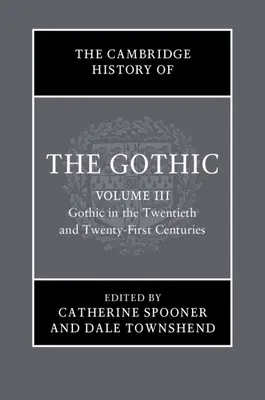 THE CAMBRIDGE HISTORY OF

THE GOTHIC

VOLUME III

Gothic in the Twentieth and Twenty-First Centuries

EDITED BY

CATHERINE SPOONER AND DALE TOWNSHEND